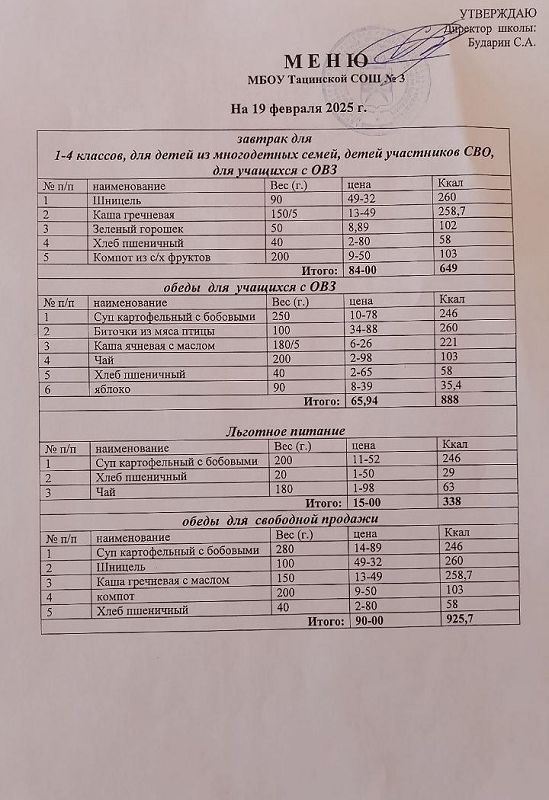 УТВЕРЖДАЮ
Директор школы:
Бударин С.А.

М Е Н Ю
МБОУ Тацинской СОШ № 3

На 19 февраля 2025 г.

завтрак для
1-4 классов, для детей из многодетных семей, детей участников СВО, для учащихся с ОВЗ

| № п/п | наименование | Вес (г.) | цена | Ккал |
|---|---|---|---|---|
| 1 | Шницель | 90 | 49-32 | 260 |
| 2 | Каша гречневая | 150/5 | 13-49 | 258,7 |
| 3 | Зеленый горошек | 50 | 8,89 | 102 |
| 4 | Хлеб пшеничный | 40 | 2-80 | 58 |
| 5 | Компот из с/х фруктов | 200 | 9-50 | 103 |
| | | Итого: | 84-00 | 649 |

обеды для учащихся с ОВЗ

| № п/п | наименование | Вес (г.) | цена | Ккал |
|---|---|---|---|---|
| 1 | Суп картофельный с бобовыми | 250 | 10-78 | 246 |
| 2 | Биточки из мяса птицы | 100 | 34-88 | 260 |
| 3 | Каша ячневая с маслом | 180/5 | 6-26 | 221 |
| 4 | Чай | 200 | 2-98 | 103 |
| 5 | Хлеб пшеничный | 40 | 2-65 | 58 |
| 6 | яблоко | 90 | 8-39 | 35,4 |
| | | Итого: | 65,94 | 888 |

Льготное питание

| № п/п | наименование | Вес (г.) | цена | Ккал |
|---|---|---|---|---|
| 1 | Суп картофельный с бобовыми | 200 | 11-52 | 246 |
| 2 | Хлеб пшеничный | 20 | 1-50 | 29 |
| 3 | Чай | 180 | 1-98 | 63 |
| | | Итого: | 15-00 | 338 |

обеды для свободной продажи

| № п/п | наименование | Вес (г.) | цена | Ккал |
|---|---|---|---|---|
| 1 | Суп картофельный с бобовыми | 280 | 14-89 | 246 |
| 2 | Шницель | 100 | 49-32 | 260 |
| 3 | Каша гречневая с маслом | 150 | 13-49 | 258,7 |
| 4 | компот | 200 | 9-50 | 103 |
| 5 | Хлеб пшеничный | 40 | 2-80 | 58 |
| | | Итого: | 90-00 | 925,7 |